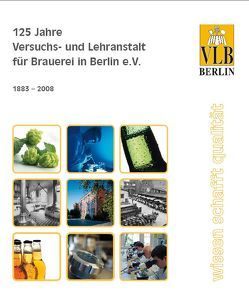 125 Jahre
Versuchs- und Lehranstalt für Brauerei in Berlin e.V.

1883 – 2008

VLB
BERLIN

wissen schafft qualität